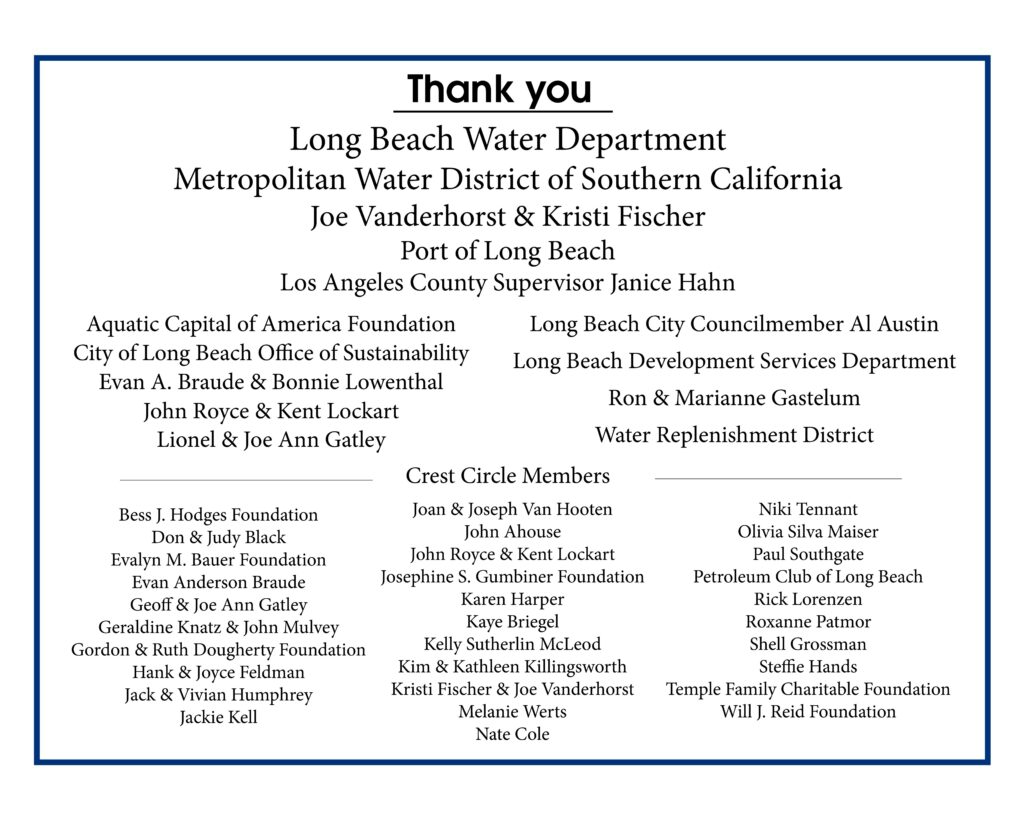 Thank you

Long Beach Water Department
Metropolitan Water District of Southern California
Joe Vanderhorst & Kristi Fischer
Port of Long Beach
Los Angeles County Supervisor Janice Hahn

Aquatic Capital of America Foundation
City of Long Beach Office of Sustainability
Evan A. Braude & Bonnie Lowenthal
John Royce & Kent Lockart
Lionel & Joe Ann Gatley

Long Beach City Councilmember Al Austin
Long Beach Development Services Department
Ron & Marianne Gastelum
Water Replenishment District

Crest Circle Members

Bess J. Hodges Foundation
Don & Judy Black
Evalyn M. Bauer Foundation
Evan Anderson Braude
Geoff & Joe Ann Gatley
Geraldine Knatz & John Mulvey
Gordon & Ruth Dougherty Foundation
Hank & Joyce Feldman
Jack & Vivian Humphrey
Jackie Kell

Joan & Joseph Van Hooten
John Ahouse
John Royce & Kent Lockart
Josephine S. Gumbiner Foundation
Karen Harper
Kaye Briegel
Kelly Sutherlin McLeod
Kim & Kathleen Killingsworth
Kristi Fischer & Joe Vanderhorst
Melanie Werts
Nate Cole

Niki Tennant
Olivia Silva Maiser
Paul Southgate
Petroleum Club of Long Beach
Rick Lorenzen
Roxanne Patmor
Shell Grossman
Steffie Hands
Temple Family Charitable Foundation
Will J. Reid Foundation